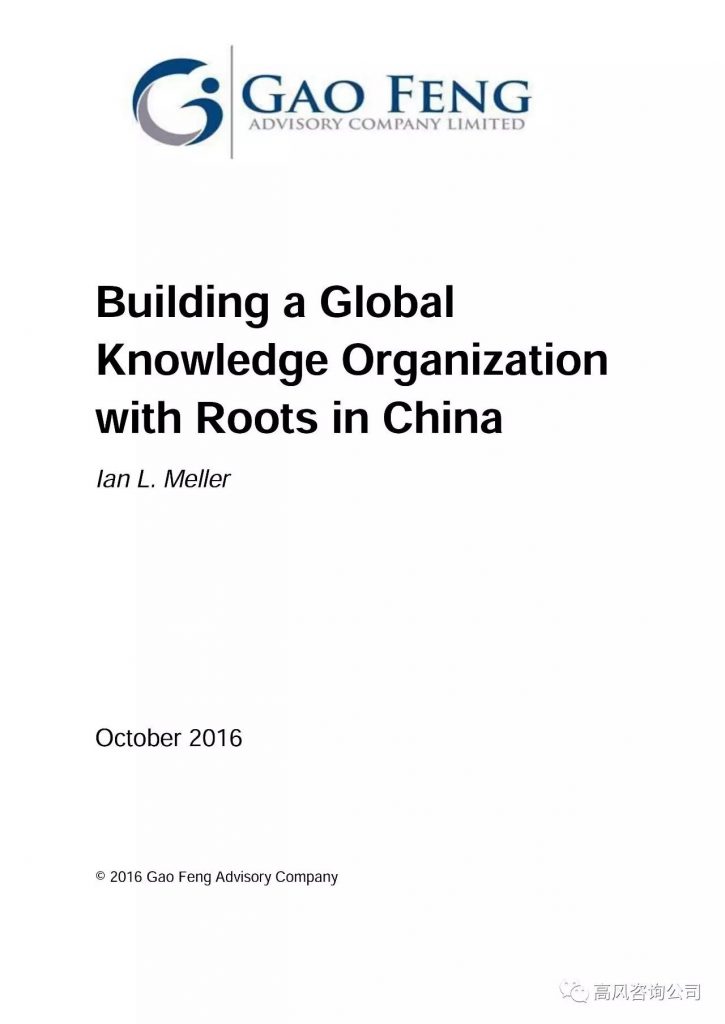 GAO FENG
ADVISORY COMPANY LIMITED

Building a Global Knowledge Organization with Roots in China

Ian L. Meller

October 2016

© 2016 Gao Feng Advisory Company

高风咨询公司